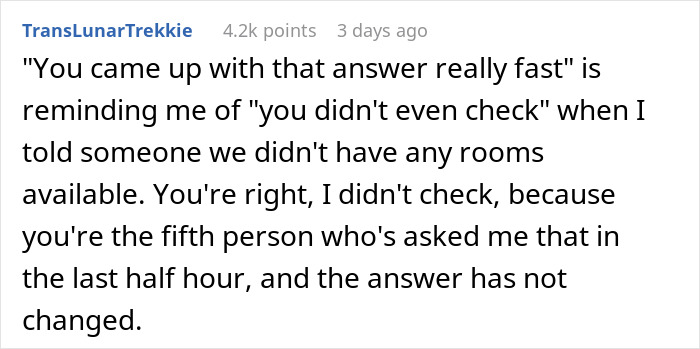 TransLunarTrekkie 4.2k points 3 days ago

"You came up with that answer really fast" is reminding me of "you didn't even check" when I told someone we didn't have any rooms available. You're right, I didn't check, because you're the fifth person who's asked me that in the last half hour, and the answer has not changed.